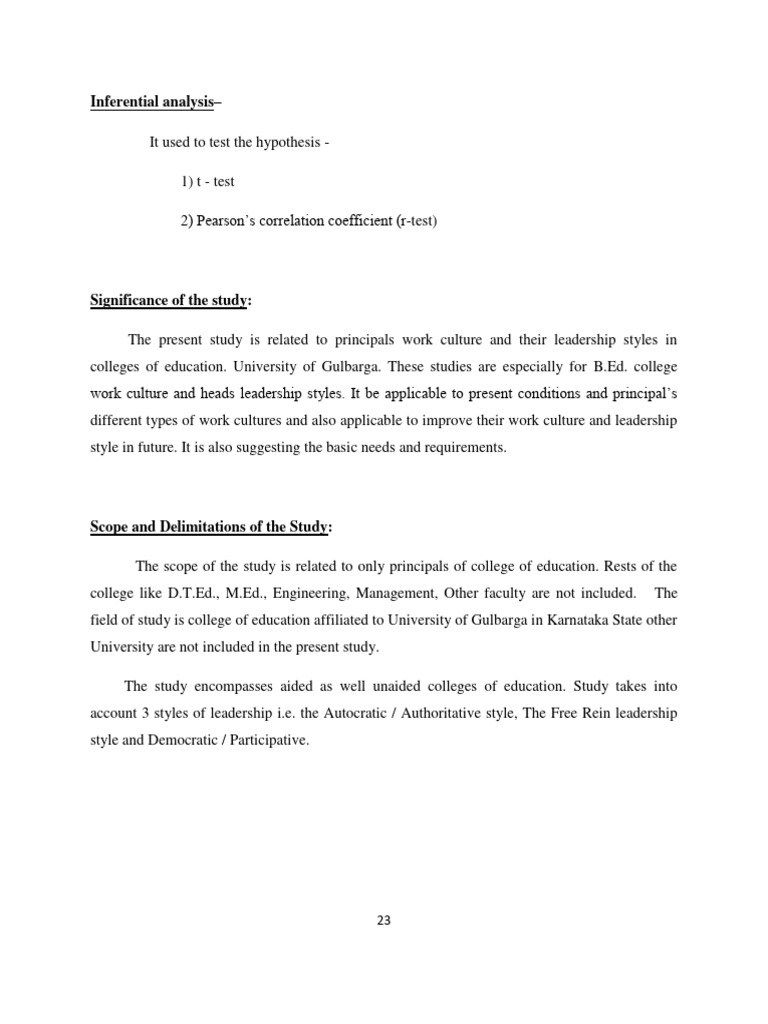 Inferential analysis–

It used to test the hypothesis -

1) t - test

2) Pearson's correlation coefficient (r-test)

Significance of the study:

The present study is related to principals work culture and their leadership styles in colleges of education. University of Gulbarga. These studies are especially for B.Ed. college work culture and heads leadership styles. It be applicable to present conditions and principal's different types of work cultures and also applicable to improve their work culture and leadership style in future. It is also suggesting the basic needs and requirements.

Scope and Delimitations of the Study:

The scope of the study is related to only principals of college of education. Rests of the college like D.T.Ed., M.Ed., Engineering, Management, Other faculty are not included. The field of study is college of education affiliated to University of Gulbarga in Karnataka State other University are not included in the present study.

The study encompasses aided as well unaided colleges of education. Study takes into account 3 styles of leadership i.e. the Autocratic / Authoritative style, The Free Rein leadership style and Democratic / Participative.

23